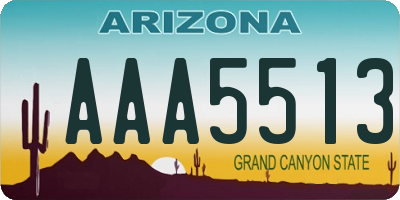 ARIZONA

AAA5513

GRAND CANYON STATE